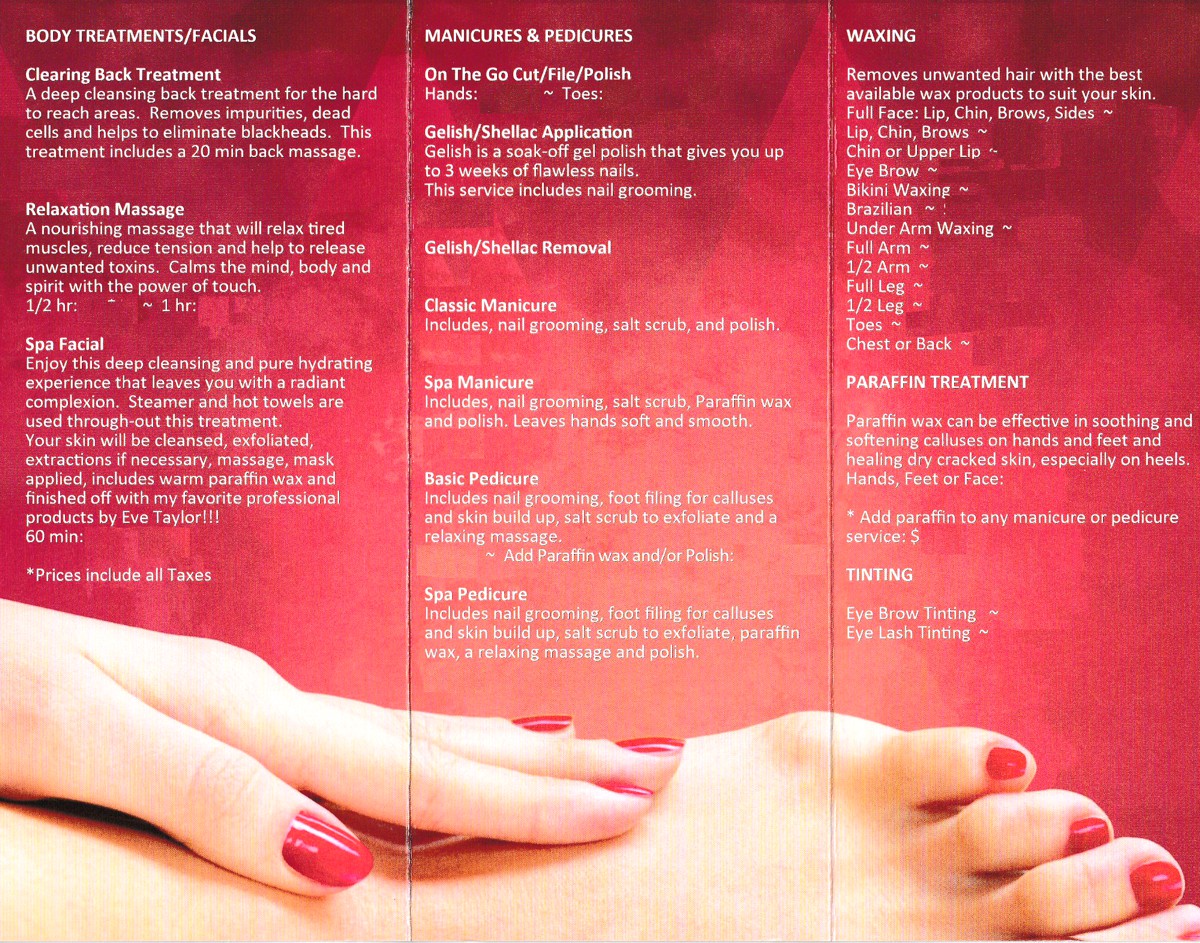 BODY TREATMENTS/FACIALS

Clearing Back Treatment
A deep cleansing back treatment for the hard to reach areas. Removes impurities, dead cells and helps to eliminate blackheads. This treatment includes a 20 min back massage.

Relaxation Massage
A nourishing massage that will relax tired muscles, reduce tension and help to release unwanted toxins. Calms the mind, body and spirit with the power of touch.
1/2 hr: ~ 1 hr:

Spa Facial
Enjoy this deep cleansing and pure hydrating experience that leaves you with a radiant complexion. Steamer and hot towels are used through-out this treatment.
Your skin will be cleansed, exfoliated, extractions if necessary, massage, mask applied, includes warm paraffin wax and finished off with my favorite professional products by Eve Taylor!!!
60 min:

*Prices include all Taxes

MANICURES & PEDICURES

On The Go Cut/File/Polish
Hands: ~ Toes:

Gelish/Shellac Application
Gelish is a soak-off gel polish that gives you up to 3 weeks of flawless nails.
This service includes nail grooming.

Gelish/Shellac Removal

Classic Manicure
Includes, nail grooming, salt scrub, and polish.

Spa Manicure
Includes, nail grooming, salt scrub, Paraffin wax and polish. Leaves hands soft and smooth.

Basic Pedicure
Includes nail grooming, foot filing for calluses and skin build up, salt scrub to exfoliate and a relaxing massage.
~ Add Paraffin wax and/or Polish:

Spa Pedicure
Includes nail grooming, foot filing for calluses and skin build up, salt scrub to exfoliate, paraffin wax, a relaxing massage and polish.

WAXING

Removes unwanted hair with the best available wax products to suit your skin.
Full Face: Lip, Chin, Brows, Sides ~
Lip, Chin, Brows ~
Chin or Upper Lip ~
Eye Brow ~
Bikini Waxing ~
Brazilian ~
Under Arm Waxing ~
Full Arm ~
1/2 Arm ~
Full Leg ~
1/2 Leg ~
Toes ~
Chest or Back ~

PARAFFIN TREATMENT

Paraffin wax can be effective in soothing and softening calluses on hands and feet and healing dry cracked skin, especially on heels.
Hands, Feet or Face:

* Add paraffin to any manicure or pedicure service: $

TINTING

Eye Brow Tinting ~
Eye Lash Tinting ~